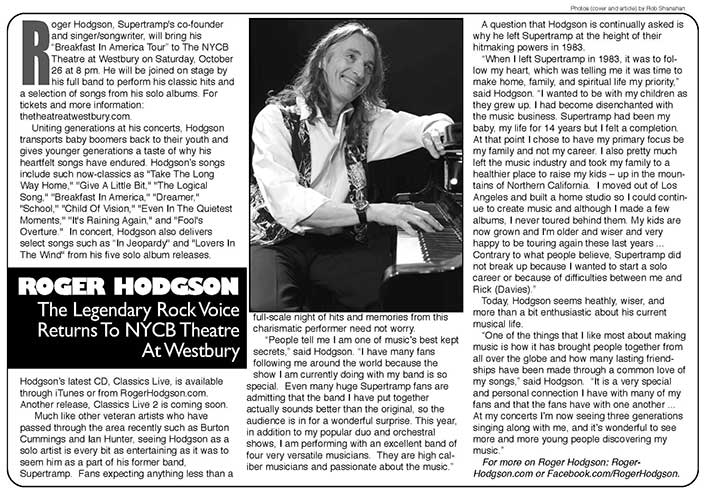 Photos (cover and article) by Rob Shanahan

Roger Hodgson, Supertramp's co-founder and singer/songwriter, will bring his "Breakfast In America Tour" to The NYCB Theatre at Westbury on Saturday, October 26 at 8 pm. He will be joined on stage by his full band to perform his classic hits and a selection of songs from his solo albums. For tickets and more information: thetheatreatwestbury.com.

Uniting generations at his concerts, Hodgson transports baby boomers back to their youth and gives younger generations a taste of why his heartfelt songs have endured. Hodgson's songs include such now-classics as "Take The Long Way Home," "Give A Little Bit," "The Logical Song," "Breakfast In America," "Dreamer," "School," "Child Of Vision," "Even In The Quietest Moments," "It's Raining Again," and "Fool's Overture." In concert, Hodgson also delivers select songs such as "In Jeopardy" and "Lovers In The Wind" from his five solo album releases.

ROGER HODGSON

The Legendary Rock Voice Returns To NYCB Theatre At Westbury

Hodgson's latest CD, Classics Live, is available through iTunes or from RogerHodgson.com. Another release, Classics Live 2 is coming soon.

Much like other veteran artists who have passed through the area recently such as Burton Cummings and Ian Hunter, seeing Hodgson as a solo artist is every bit as entertaining as it was to seem him as a part of his former band, Supertramp. Fans expecting anything less than a full-scale night of hits and memories from this charismatic performer need not worry.

"People tell me I am one of music's best kept secrets," said Hodgson. "I have many fans following me around the world because the show I am currently doing with my band is so special. Even many huge Supertramp fans are admitting that the band I have put together actually sounds better than the original, so the audience is in for a wonderful surprise. This year, in addition to my popular duo and orchestral shows, I am performing with an excellent band of four very versatile musicians. They are high caliber musicians and passionate about the music."

A question that Hodgson is continually asked is why he left Supertramp at the height of their hitmaking powers in 1983.

"When I left Supertramp in 1983, it was to follow my heart, which was telling me it was time to make home, family, and spiritual life my priority," said Hodgson. "I wanted to be with my children as they grew up. I had become disenchanted with the music business. Supertramp had been my baby, my life for 14 years but I felt a completion. At that point I chose to have my primary focus be my family and not my career. I also pretty much left the music industry and took my family to a healthier place to raise my kids – up in the mountains of Northern California. I moved out of Los Angeles and built a home studio so I could continue to create music and although I made a few albums, I never toured behind them. My kids are now grown and I'm older and wiser and very happy to be touring again these last years ... Contrary to what people believe, Supertramp did not break up because I wanted to start a solo career or because of difficulties between me and Rick (Davies)."

Today, Hodgson seems heathly, wiser, and more than a bit enthusiastic about his current musical life.

"One of the things that I like most about making music is how it has brought people together from all over the globe and how many lasting friendships have been made through a common love of my songs," said Hodgson. "It is a very special and personal connection I have with many of my fans and that the fans have with one another ... At my concerts I'm now seeing three generations singing along with me, and it's wonderful to see more and more young people discovering my music."

For more on Roger Hodgson: RogerHodgson.com or Facebook.com/RogerHodgson.